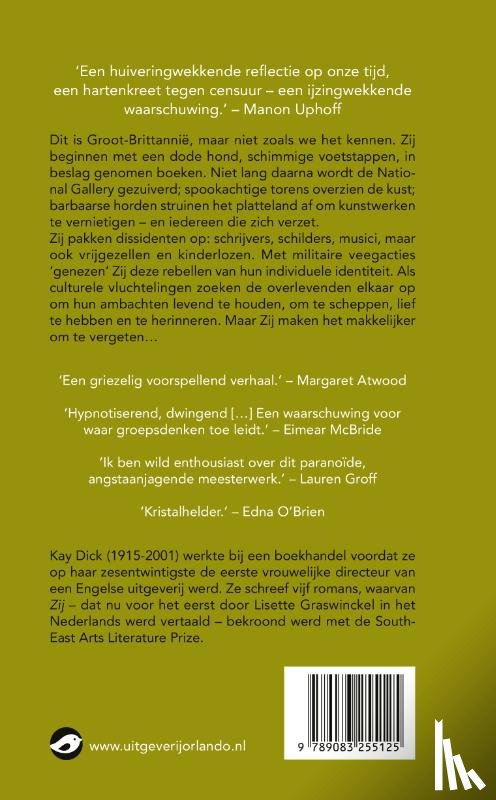 'Een huiveringwekkende reflectie op onze tijd, een hartenkreet tegen censuur – een ijzingwekkende waarschuwing.' – Manon Uphoff

Dit is Groot-Brittannië, maar niet zoals we het kennen. Zij beginnen met een dode hond, schimmige voetstappen, in beslag genomen boeken. Niet lang daarna wordt de National Gallery gezuiverd; spookachtige torens overzien de kust; barbaarse horden struinen het platteland af om kunstwerken te vernietigen – en iedereen die zich verzet.
Zij pakken dissidenten op: schrijvers, schilders, musici, maar ook vrijgezellen en kinderlozen. Met militaire veegacties 'genezen' Zij deze rebellen van hun individuele identiteit. Als culturele vluchtelingen zoeken de overlevenden elkaar op om hun ambachten levend te houden, om te scheppen, lief te hebben en te herinneren. Maar Zij maken het makkelijker om te vergeten…

'Een griezelig voorspellend verhaal.' – Margaret Atwood

'Hypnotiserend, dwingend […] Een waarschuwing voor waar groepsdenken toe leidt.' – Eimear McBride

'Ik ben wild enthousiast over dit paranoïde, angstaanjagende meesterwerk.' – Lauren Groff

'Kristalhelder.' – Edna O'Brien

Kay Dick (1915-2001) werkte bij een boekhandel voordat ze op haar zesentwintigste de eerste vrouwelijke directeur van een Engelse uitgeverij werd. Ze schreef vijf romans, waarvan Zij – dat nu voor het eerst door Lisette Graswinckel in het Nederlands werd vertaald – bekroond werd met de South-East Arts Literature Prize.

www.uitgeverijorlando.nl

9 789083 255125